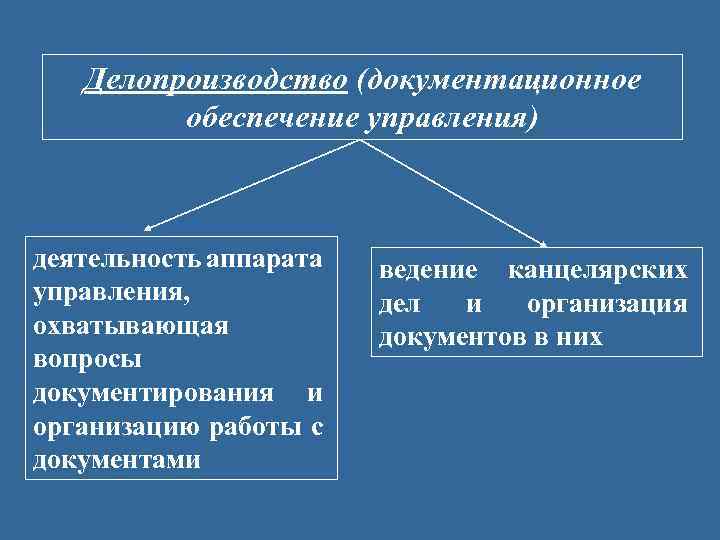 Делопроизводство (документационное обеспечение управления)

деятельность аппарата управления, охватывающая вопросы документирования и организацию работы с документами

ведение канцелярских дел и организация документов в них